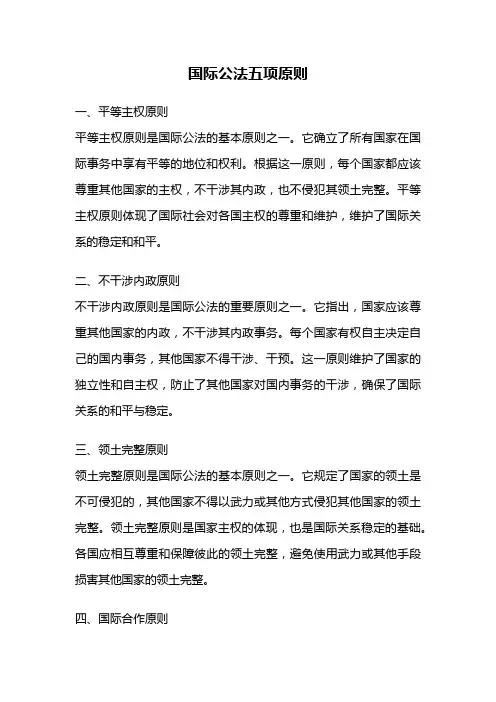 国际公法五项原则

一、平等主权原则

平等主权原则是国际公法的基本原则之一。它确立了所有国家在国际事务中享有平等的地位和权利。根据这一原则，每个国家都应该尊重其他国家的主权，不干涉其内政，也不侵犯其领土完整。平等主权原则体现了国际社会对各国主权的尊重和维护，维护了国际关系的稳定和和平。

二、不干涉内政原则

不干涉内政原则是国际公法的重要原则之一。它指出，国家应该尊重其他国家的内政，不干涉其内政事务。每个国家有权自主决定自己的国内事务，其他国家不得干涉、干预。这一原则维护了国家的独立性和自主权，防止了其他国家对国内事务的干涉，确保了国际关系的和平与稳定。

三、领土完整原则

领土完整原则是国际公法的基本原则之一。它规定了国家的领土是不可侵犯的，其他国家不得以武力或其他方式侵犯其他国家的领土完整。领土完整原则是国家主权的体现，也是国际关系稳定的基础。各国应相互尊重和保障彼此的领土完整，避免使用武力或其他手段损害其他国家的领土完整。

四、国际合作原则